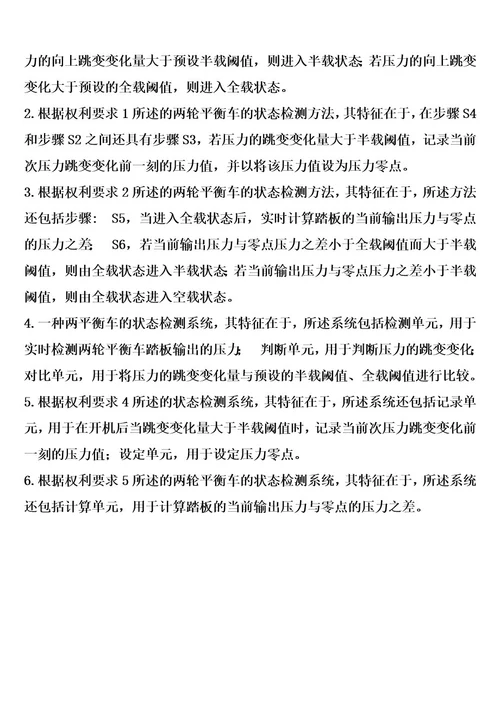 力的向上跳变变化量大于预设半载阈值，则进入半载状态；若压力的向上跳变变化大于预设的全载阈值，则进入全载状态。

2.根据权利要求 1 所述的两轮平衡车的状态检测方法，其特征在于，在步骤 S4 和步骤 S2 之间还具有步骤 S3，若压力的跳变变化量大于半载阈值，记录当前次压力跳变变化前一刻的压力值，并以将该压力值设为压力零点。

3.根据权利要求 2 所述的两轮平衡车的状态检测方法，其特征在于，所述方法还包括步骤： S5，当进入全载状态后，实时计算踏板的当前输出压力与零点的压力之差； S6，若当前输出压力与零点压力之差小于全载阈值而大于半载阈值，则由全载状态进入半载状态；若当前输出压力与零点压力之差小于半载阈值，则由全载状态进入空载状态。

4.一种两平衡车的状态检测系统，其特征在于，所述系统包括检测单元，用于实时检测两轮平衡车踏板输出的压力； 判断单元，用于判断压力的跳变变化；对比单元，用于将压力的跳变变化量与预设的半载阈值、全载阈值进行比较。

5.根据权利要求 4 所述的状态检测系统，其特征在于，所述系统还包括记录单元，用于在开机后当跳变变化量大于半载阈值时，记录当前次压力跳变变化前一刻的压力值；设定单元，用于设定压力零点。

6.根据权利要求 5 所述的两轮平衡车的状态检测系统，其特征在于，所述系统还包括计算单元，用于计算踏板的当前输出压力与零点的压力之差。